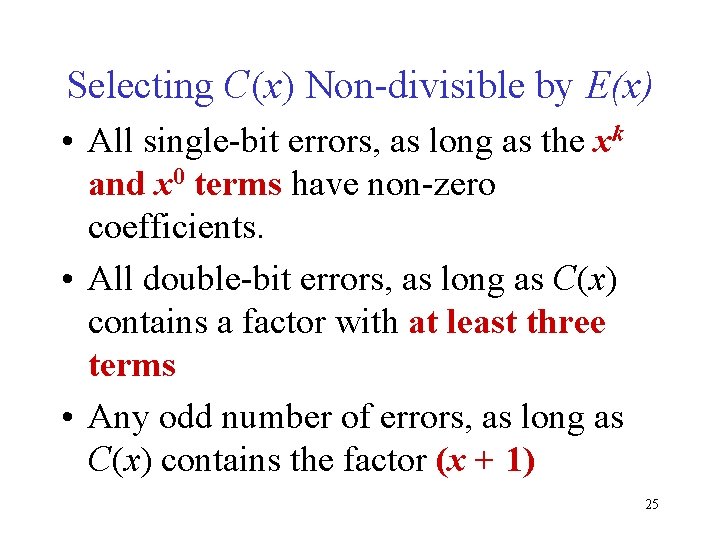 Selecting $C(x)$ Non-divisible by $E(x)$

• All single-bit errors, as long as the $x^k$ and $x^0$ terms have non-zero coefficients.

• All double-bit errors, as long as $C(x)$ contains a factor with at least three terms

• Any odd number of errors, as long as $C(x)$ contains the factor $(x + 1)$

25